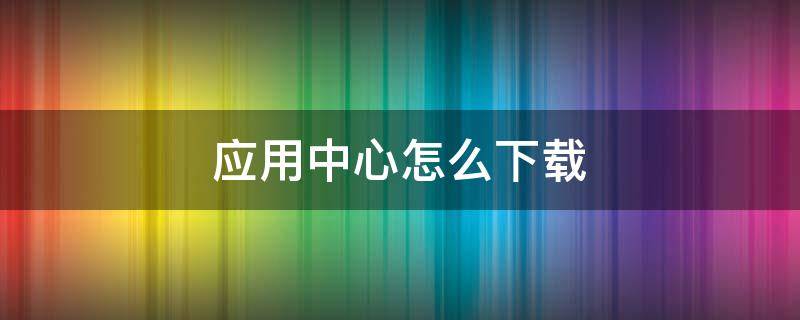 应用中心怎么下载